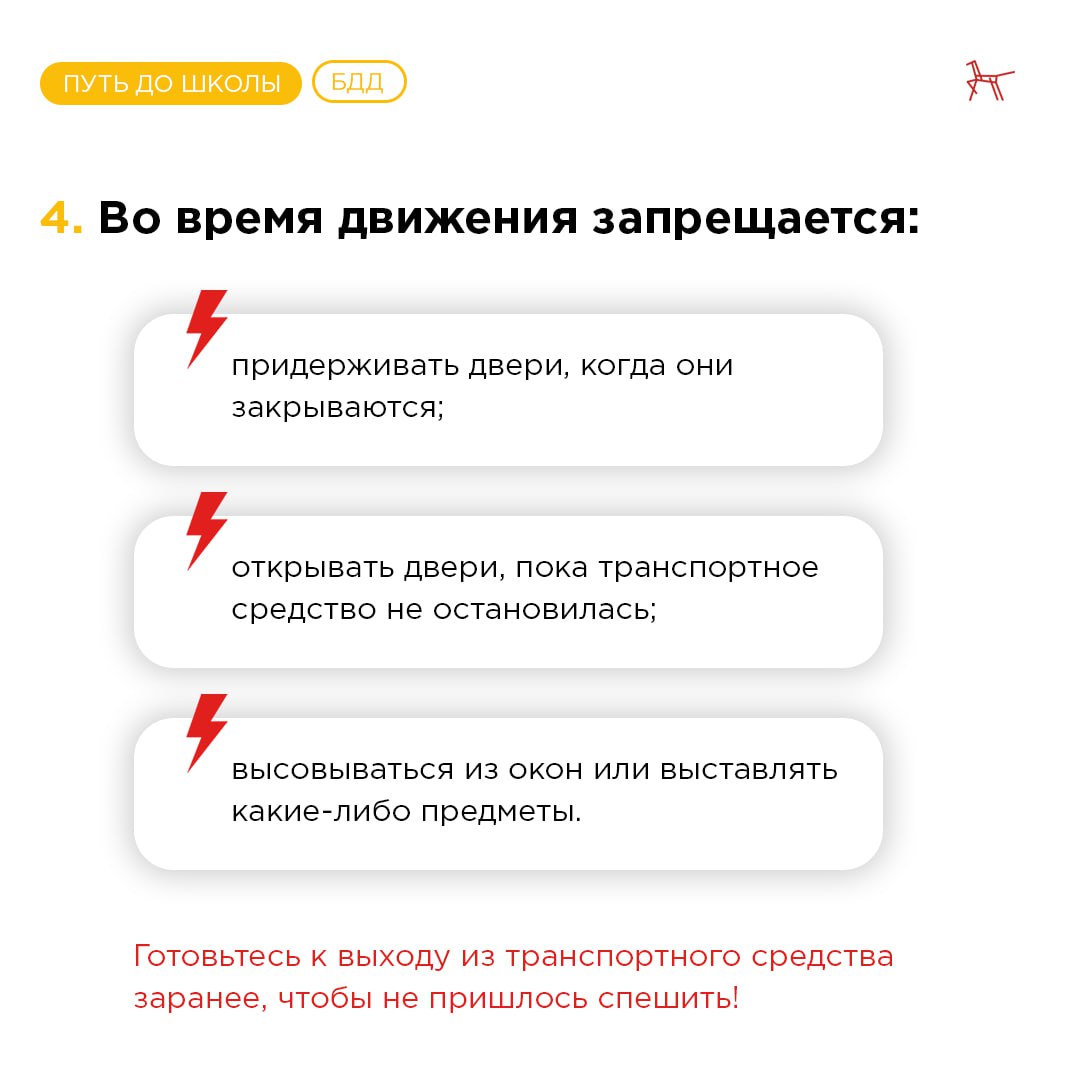 ПУТЬ ДО ШКОЛЫ БДД

4. Во время движения запрещается:

придерживать двери, когда они закрываются;

открывать двери, пока транспортное средство не остановилась;

высовываться из окон или выставлять какие-либо предметы.

Готовьтесь к выходу из транспортного средства заранее, чтобы не пришлось спешить!